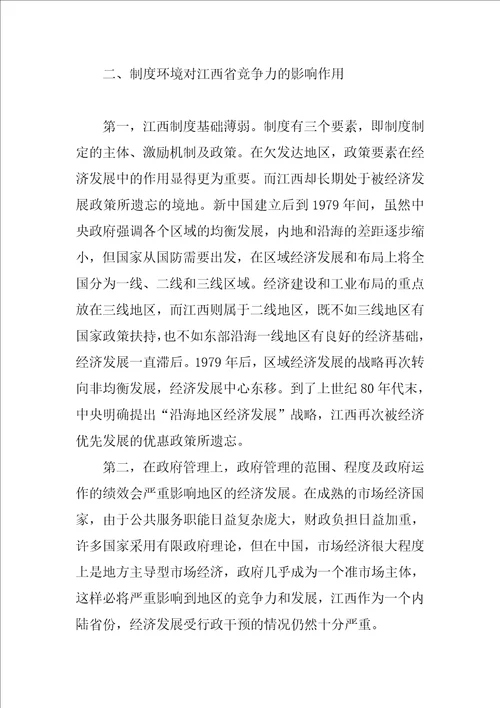 二、制度环境对江西省竞争力的影响作用

第一，江西制度基础薄弱。制度有三个要素，即制度制定的主体、激励机制及政策。在欠发达地区，政策要素在经济发展中的作用显得更为重要。而江西却长期处于被经济发展政策所遗忘的境地。新中国建立后到1979年间，虽然中央政府强调各个区域的均衡发展，内地和沿海的差距逐步缩小，但国家从国防需要出发，在区域经济发展和布局上将全国分为一线、二线和三线区域。经济建设和工业布局的重点放在三线地区，而江西则属于二线地区，既不如三线地区有国家政策扶持，也不如东部沿海一线地区有良好的经济基础，经济发展一直滞后。1979年后，区域经济发展的战略再次转向非均衡发展，经济发展中心东移。到了上世纪80年代末，中央明确提出“沿海地区经济发展”战略，江西再次被经济优先发展的优惠政策所遗忘。

第二，在政府管理上，政府管理的范围、程度及政府运作的绩效会严重影响地区的经济发展。在成熟的市场经济国家，由于公共服务职能日益复杂庞大，财政负担日益加重，许多国家采用有限政府理论，但在中国，市场经济很大程度上是地方主导型市场经济，政府几乎成为一个准市场主体，这样必将严重影响到地区的竞争力和发展，江西作为一个内陆省份，经济发展受行政干预的情况仍然十分严重。